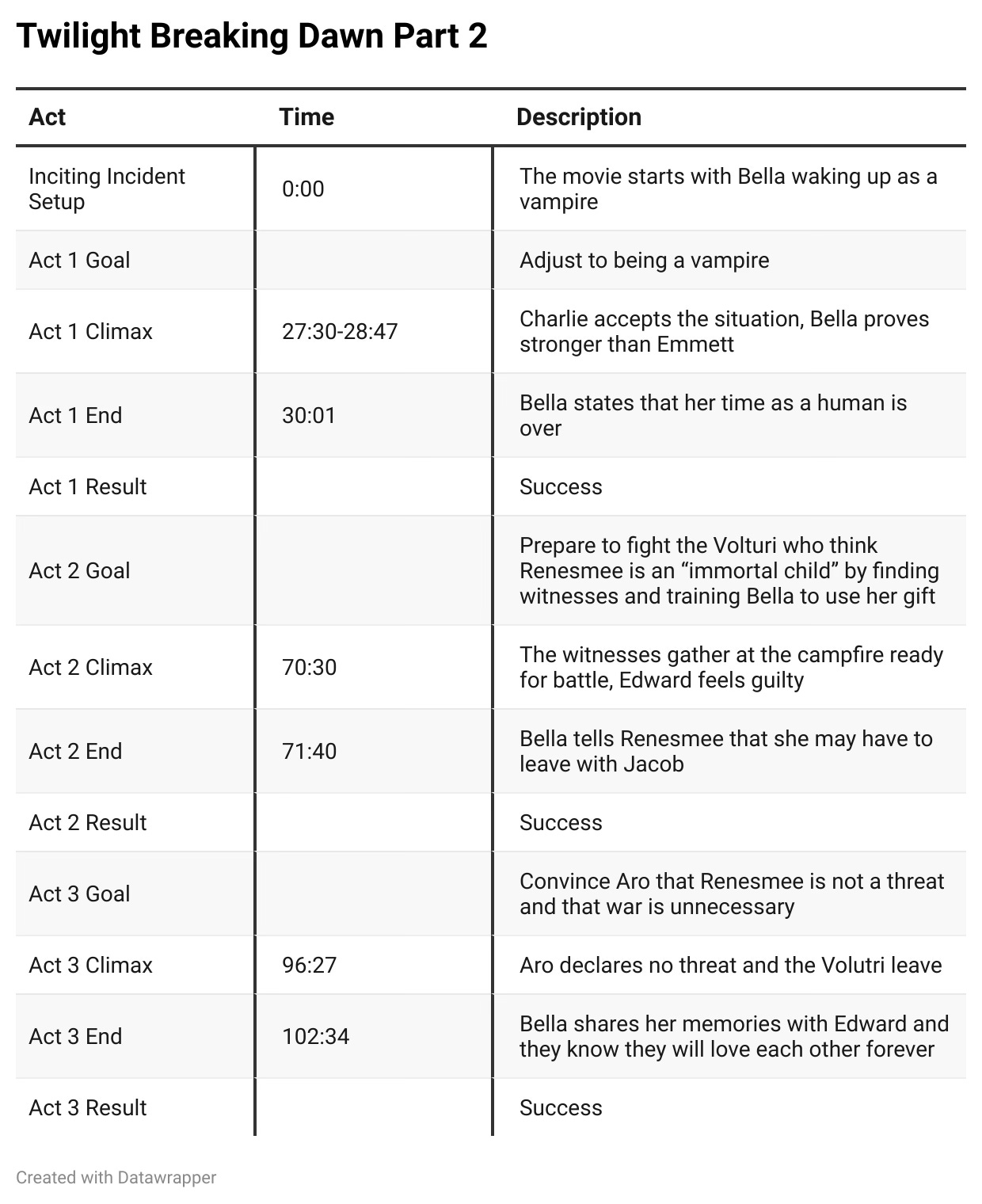 Twilight Breaking Dawn Part 2

| Act | Time | Description |
|---|---|---|
| Inciting Incident Setup | 0:00 | The movie starts with Bella waking up as a vampire |
| Act 1 Goal | | Adjust to being a vampire |
| Act 1 Climax | 27:30-28:47 | Charlie accepts the situation, Bella proves stronger than Emmett |
| Act 1 End | 30:01 | Bella states that her time as a human is over |
| Act 1 Result | | Success |
| Act 2 Goal | | Prepare to fight the Volturi who think Renesmee is an “immortal child” by finding witnesses and training Bella to use her gift |
| Act 2 Climax | 70:30 | The witnesses gather at the campfire ready for battle, Edward feels guilty |
| Act 2 End | 71:40 | Bella tells Renesmee that she may have to leave with Jacob |
| Act 2 Result | | Success |
| Act 3 Goal | | Convince Aro that Renesmee is not a threat and that war is unnecessary |
| Act 3 Climax | 96:27 | Aro declares no threat and the Volutri leave |
| Act 3 End | 102:34 | Bella shares her memories with Edward and they know they will love each other forever |
| Act 3 Result | | Success |

Created with Datawrapper